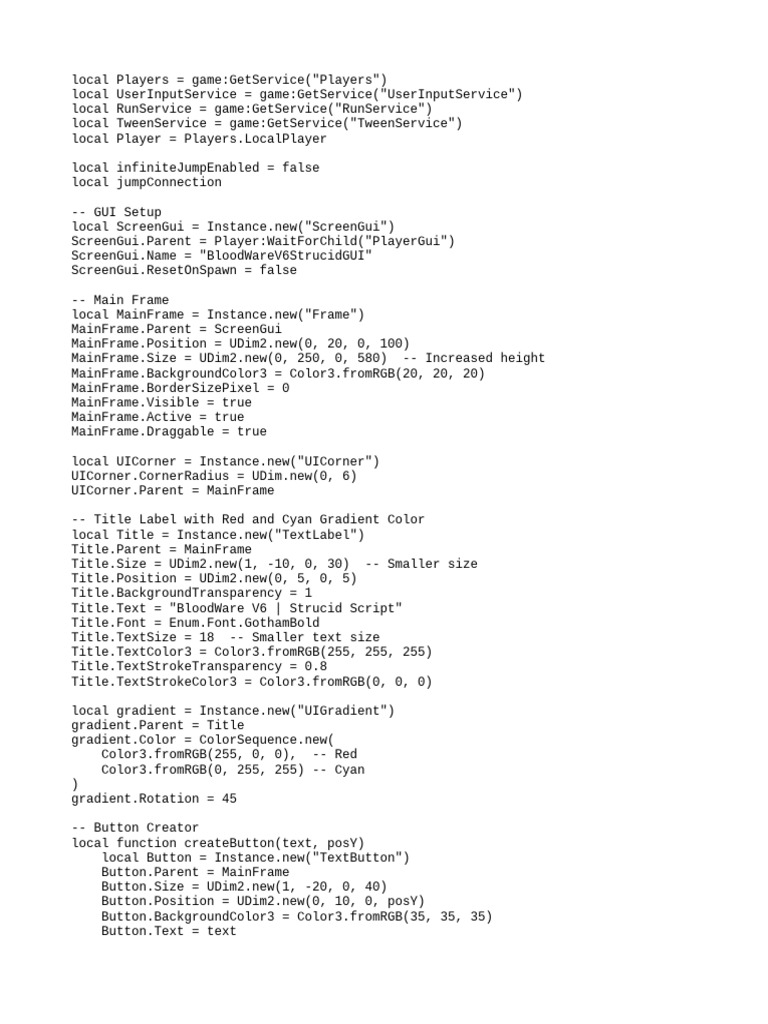 local Players = game:GetService("Players")
local UserInputService = game:GetService("UserInputService")
local RunService = game:GetService("RunService")
local TweenService = game:GetService("TweenService")
local Player = Players.LocalPlayer

local infiniteJumpEnabled = false
local jumpConnection

-- GUI Setup
local ScreenGui = Instance.new("ScreenGui")
ScreenGui.Parent = Player:WaitForChild("PlayerGui")
ScreenGui.Name = "BloodWareV6StrucidGUI"
ScreenGui.ResetOnSpawn = false

-- Main Frame
local MainFrame = Instance.new("Frame")
MainFrame.Parent = ScreenGui
MainFrame.Position = UDim2.new(0, 20, 0, 100)
MainFrame.Size = UDim2.new(0, 250, 0, 580)  -- Increased height
MainFrame.BackgroundColor3 = Color3.fromRGB(20, 20, 20)
MainFrame.BorderSizePixel = 0
MainFrame.Visible = true
MainFrame.Active = true
MainFrame.Draggable = true

local UICorner = Instance.new("UICorner")
UICorner.CornerRadius = UDim.new(0, 6)
UICorner.Parent = MainFrame

-- Title Label with Red and Cyan Gradient Color
local Title = Instance.new("TextLabel")
Title.Parent = MainFrame
Title.Size = UDim2.new(1, -10, 0, 30)  -- Smaller size
Title.Position = UDim2.new(0, 5, 0, 5)
Title.BackgroundTransparency = 1
Title.Text = "BloodWare V6 | Strucid Script"
Title.Font = Enum.Font.GothamBold
Title.TextSize = 18  -- Smaller text size
Title.TextColor3 = Color3.fromRGB(255, 255, 255)
Title.TextStrokeTransparency = 0.8
Title.TextStrokeColor3 = Color3.fromRGB(0, 0, 0)

local gradient = Instance.new("UIGradient")
gradient.Parent = Title
gradient.Color = ColorSequence.new(
    Color3.fromRGB(255, 0, 0),  -- Red
    Color3.fromRGB(0, 255, 255) -- Cyan
)
gradient.Rotation = 45

-- Button Creator
local function createButton(text, posY)
    local Button = Instance.new("TextButton")
    Button.Parent = MainFrame
    Button.Size = UDim2.new(1, -20, 0, 40)
    Button.Position = UDim2.new(0, 10, 0, posY)
    Button.BackgroundColor3 = Color3.fromRGB(35, 35, 35)
    Button.Text = text